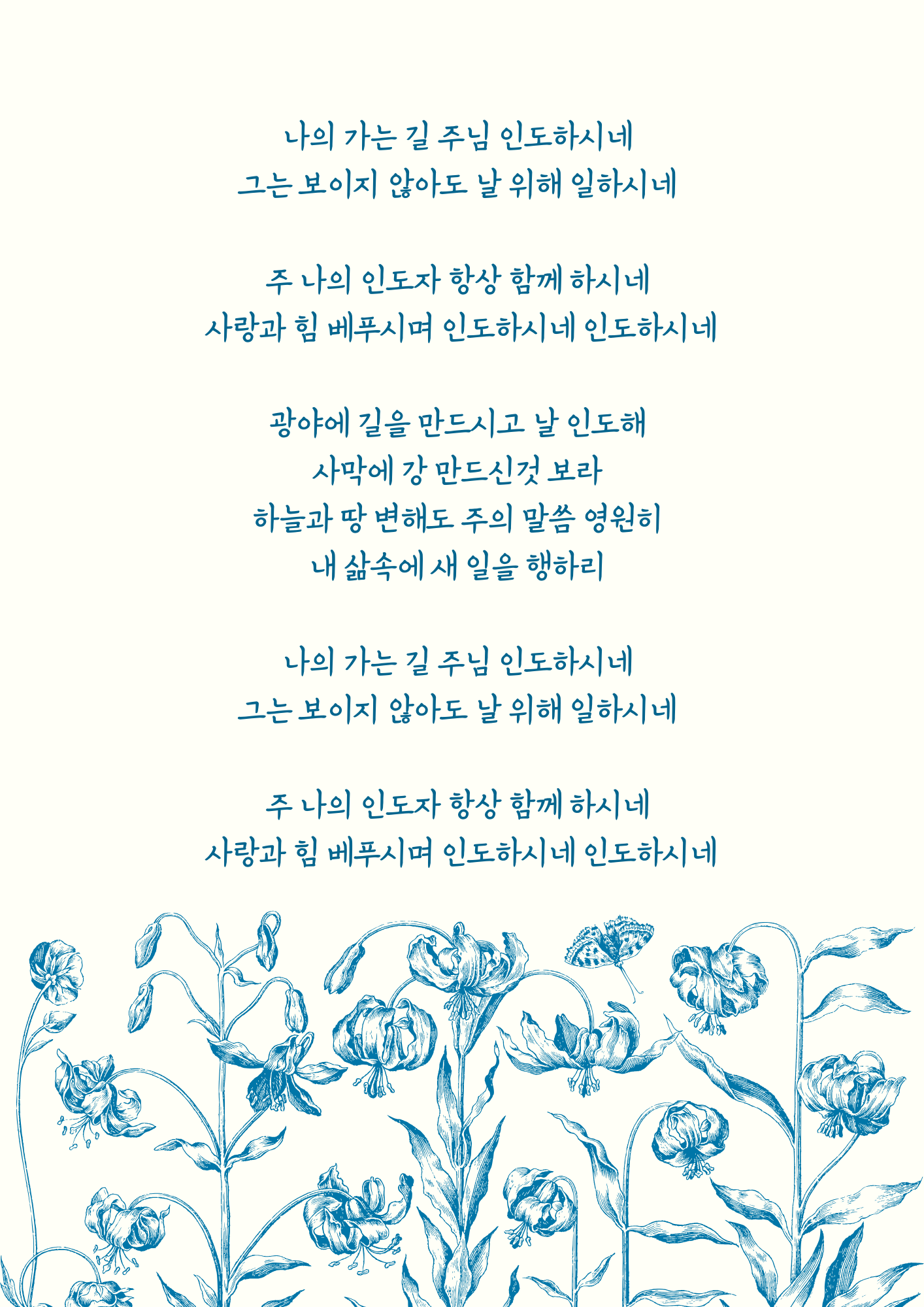 나의 가는 길 주님 인도하시네
그는 보이지 않아도 날 위해 일하시네

주 나의 인도자 항상 함께 하시네
사랑과 힘 베푸시며 인도하시네 인도하시네

광야에 길을 만드시고 날 인도해
사막에 강 만드신것 보라
하늘과 땅 변해도 주의 말씀 영원히
내 삶속에 새 일을 행하리

나의 가는 길 주님 인도하시네
그는 보이지 않아도 날 위해 일하시네

주 나의 인도자 항상 함께 하시네
사랑과 힘 베푸시며 인도하시네 인도하시네